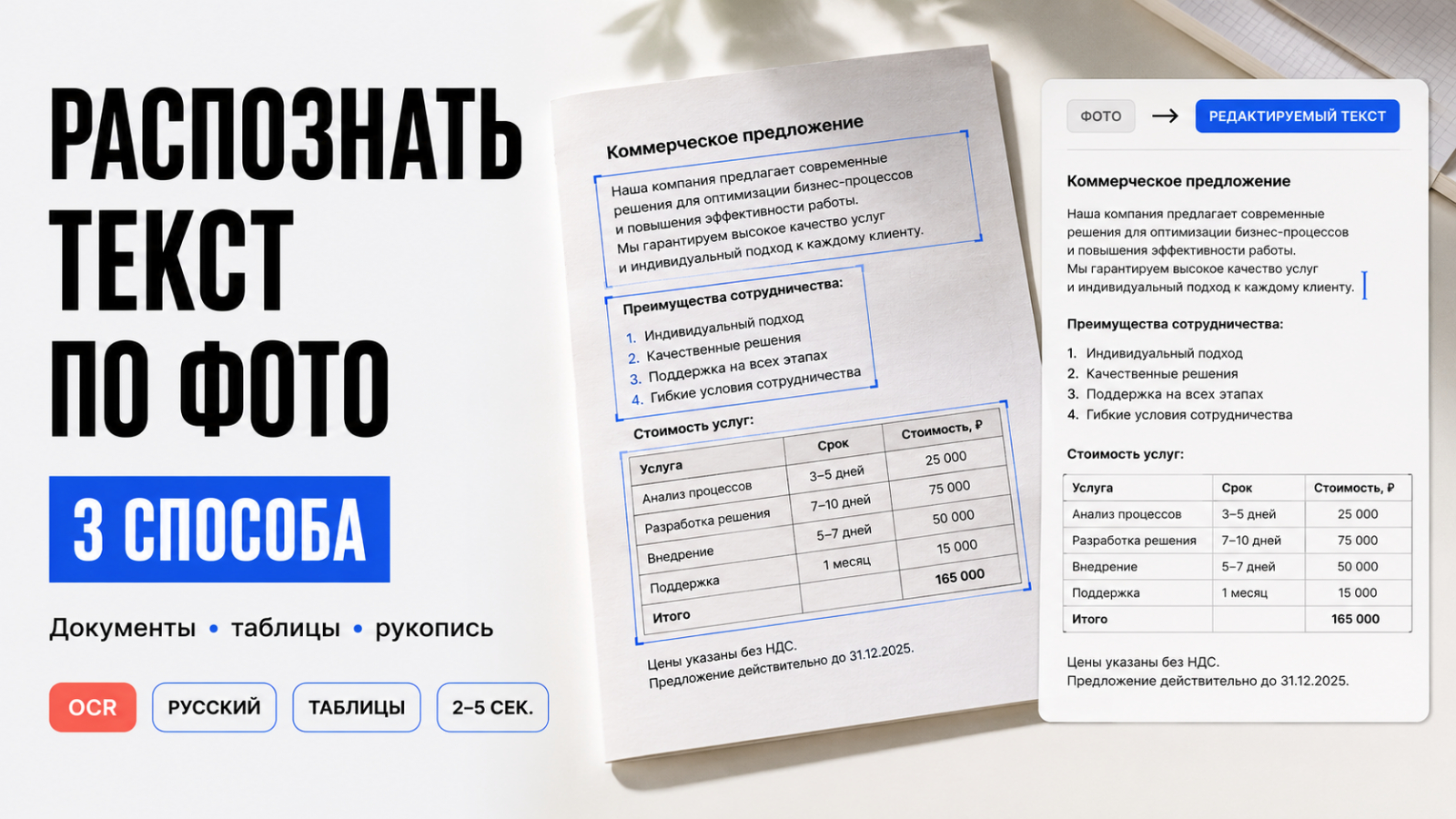 РАСПОЗНАТЬ ТЕКСТ ПО ФОТО

3 СПОСОБА

Документы • таблицы • рукопись

OCR РУССКИЙ ТАБЛИЦЫ 2–5 СЕК.

Коммерческое предложение

Наша компания предлагает современные решения для оптимизации бизнес-процессов и повышения эффективности работы. Мы гарантируем высокое качество услуг и индивидуальный подход к каждому клиенту.

Преимущества сотрудничества:

1. Индивидуальный подход
2. Качественные решения
3. Поддержка на всех этапах
4. Гибкие условия сотрудничества

Стоимость услуг:

| Услуга | Срок | Стоимость, ₽ |
|---|---|---|
| Анализ процессов | 3–5 дней | 25 000 |
| Разработка решения | 7–10 дней | 75 000 |
| Внедрение | 5–7 дней | 50 000 |
| Поддержка | 1 месяц | 15 000 |
| Итого | | 165 000 |

Цены указаны без НДС.
Предложение действительно до 31.12.2025.

ФОТО → РЕДАКТИРУЕМЫЙ ТЕКСТ

Коммерческое предложение

Наша компания предлагает современные решения для оптимизации бизнес-процессов и повышения эффективности работы. Мы гарантируем высокое качество услуг и индивидуальный подход к каждому клиенту.

Преимущества сотрудничества:

1. Индивидуальный подход
2. Качественные решения
3. Поддержка на всех этапах
4. Гибкие условия сотрудничества

Стоимость услуг:

| Услуга | Срок | Стоимость, ₽ |
|---|---|---|
| Анализ процессов | 3–5 дней | 25 000 |
| Разработка решения | 7–10 дней | 75 000 |
| Внедрение | 5–7 дней | 50 000 |
| Поддержка | 1 месяц | 15 000 |
| Итого | | 165 000 |

Цены указаны без НДС.
Предложение действительно до 31.12.2025.